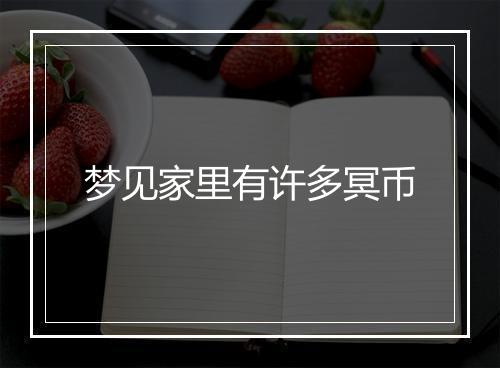 梦见家里有许多冥币